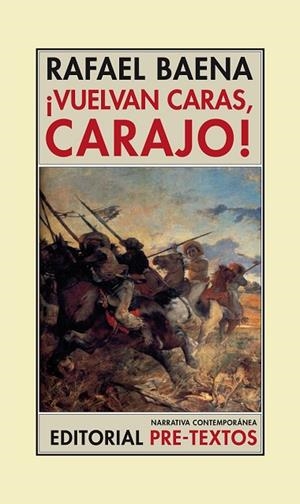 RAFAEL BAENA

¡VUELVAN CARAS, CARAJO!

NARRATIVA CONTEMPORÁNEA

EDITORIAL PRE-TEXTOS